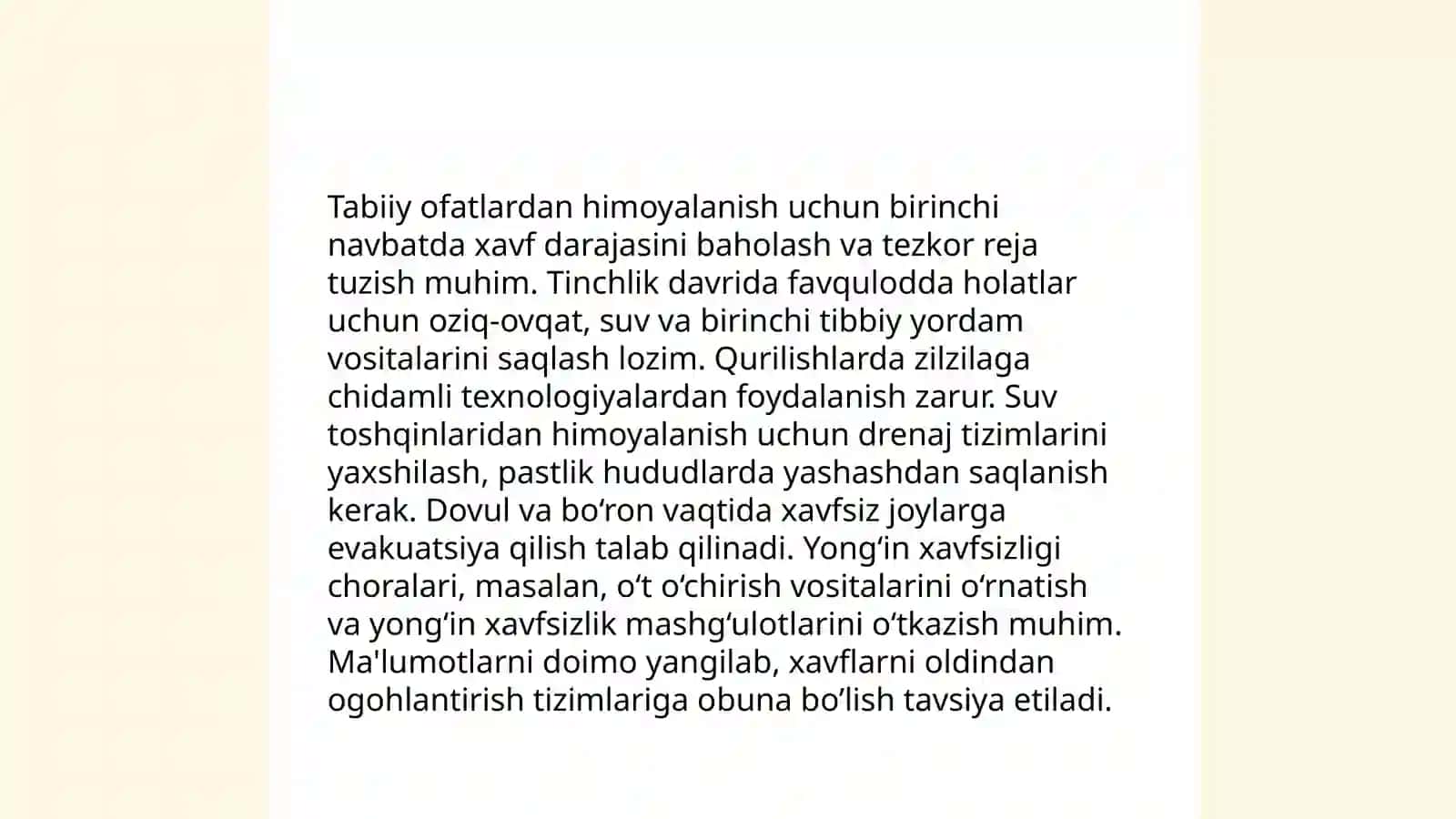 Tabiiy ofatlardan himoyalanish uchun birinchi navbatda xavf darajasini baholash va tezkor reja tuzish muhim. Tinchlik davrida favqulodda holatlar uchun oziq-ovqat, suv va birinchi tibbiy yordam vositalarini saqlash lozim. Qurilishlarda zilzilaga chidamli texnologiyalardan foydalanish zarur. Suv toshqinlaridan himoyalanish uchun drenaj tizimlarini yaxshilash, pastlik hududlarda yashashdan saqlanish kerak. Dovul va bo‘ron vaqtida xavfsiz joylarga evakuatsiya qilish talab qilinadi. Yong‘in xavfsizligi choralari, masalan, o‘t o‘chirish vositalarini o‘rnatish va yong‘in xavfsizlik mashg‘ulotlarini o‘tkazish muhim. Ma'lumotlarni doimo yangilab, xavflarni oldindan ogohlantirish tizimlariga obuna bo‘lish tavsiya etiladi.